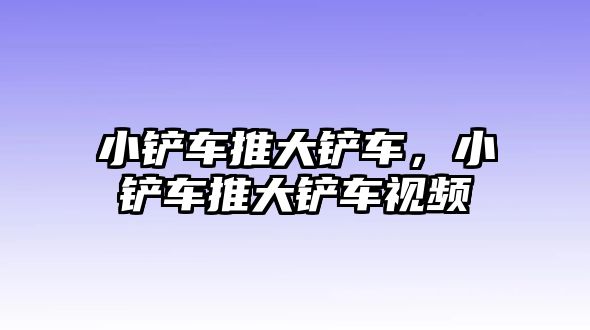 小铲车推大铲车，小铲车推大铲车视频